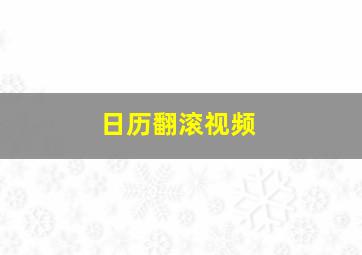 日历翻滚视频